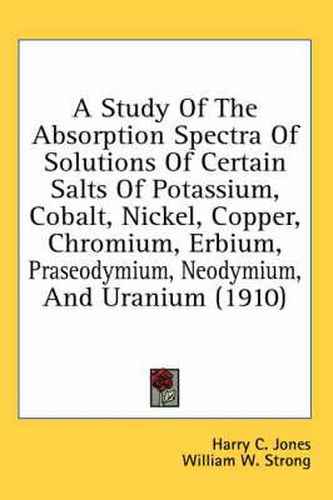 A Study Of The Absorption Spectra Of Solutions Of Certain Salts Of Potassium, Cobalt, Nickel, Copper, Chromium, Erbium, Praseodymium, Neodymium, And Uranium (1910)

Harry C. Jones
William W. Strong